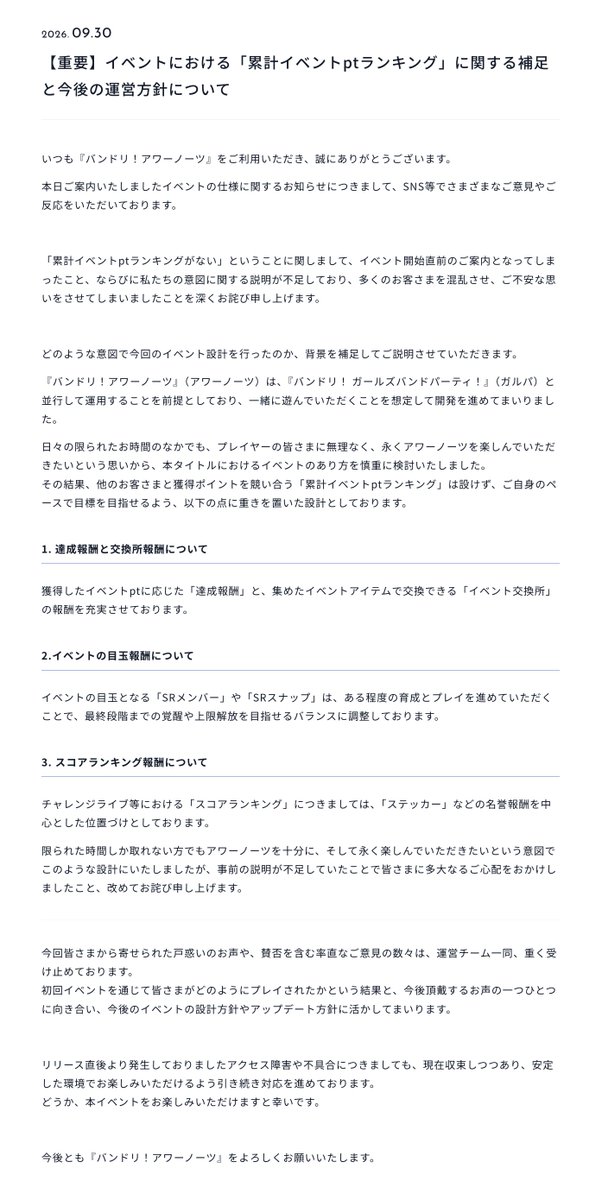 2026.09.30

【重要】イベントにおける「累計イベントptランキング」に関する補足と今後の運営方針について

いつも『バンドリ！アワーノーツ』をご利用いただき、誠にありがとうございます。

本日ご案内いたしましたイベントの仕様に関するお知らせにつきまして、SNS等でさまざまなご意見やご反応をいただいております。

「累計イベントptランキングがない」ということに関しまして、イベント開始直前のご案内となってしまったこと、ならびに私たちの意図に関する説明が不足しており、多くのお客さまを混乱させ、ご不安な思いをさせてしまいましたことを深くお詫び申し上げます。

どのような意図で今回のイベント設計を行ったのか、背景を補足してご説明させていただきます。

『バンドリ！アワーノーツ』（アワーノーツ）は、『バンドリ！ ガールズバンドパーティ！』（ガルパ）と並行して運用することを前提としており、一緒に遊んでいただくことを想定して開発を進めてまいりました。

日々の限られたお時間のなかでも、プレイヤーの皆さまに無理なく、永くアワーノーツを楽しんでいただきたいという思いから、本タイトルにおけるイベントのあり方を慎重に検討いたしました。
その結果、他のお客さまと獲得ポイントを競い合う「累計イベントptランキング」は設けず、ご自身のペースで目標を目指せるよう、以下の点に重きを置いた設計としております。

1. 達成報酬と交換所報酬について

獲得したイベントptに応じた「達成報酬」と、集めたイベントアイテムで交換できる「イベント交換所」の報酬を充実させております。

2.イベントの目玉報酬について

イベントの目玉となる「SRメンバー」や「SRスナップ」は、ある程度の育成とプレイを進めていただくことで、最終段階までの覚醒や上限解放を目指せるバランスに調整しております。

3. スコアランキング報酬について

チャレンジライブ等における「スコアランキング」につきましては、「ステッカー」などの名誉報酬を中心とした位置づけとしております。

限られた時間しか取れない方でもアワーノーツを十分に、そして永く楽しんでいただきたいという意図でこのような設計にいたしましたが、事前の説明が不足していたことで皆さまに多大なるご心配をおかけしましたこと、改めてお詫び申し上げます。

今回皆さまから寄せられた戸惑いのお声や、賛否を含む率直なご意見の数々は、運営チーム一同、重く受け止めております。
初回イベントを通じて皆さまがどのようにプレイされたかという結果と、今後頂戴するお声の一つひとつに向き合い、今後のイベントの設計方針やアップデート方針に活かしてまいります。

リリース直後より発生しておりましたアクセス障害や不具合につきましても、現在収束しつつあり、安定した環境でお楽しみいただけるよう引き続き対応を進めております。
どうか、本イベントをお楽しみいただけますと幸いです。

今後とも『バンドリ！アワーノーツ』をよろしくお願いいたします。